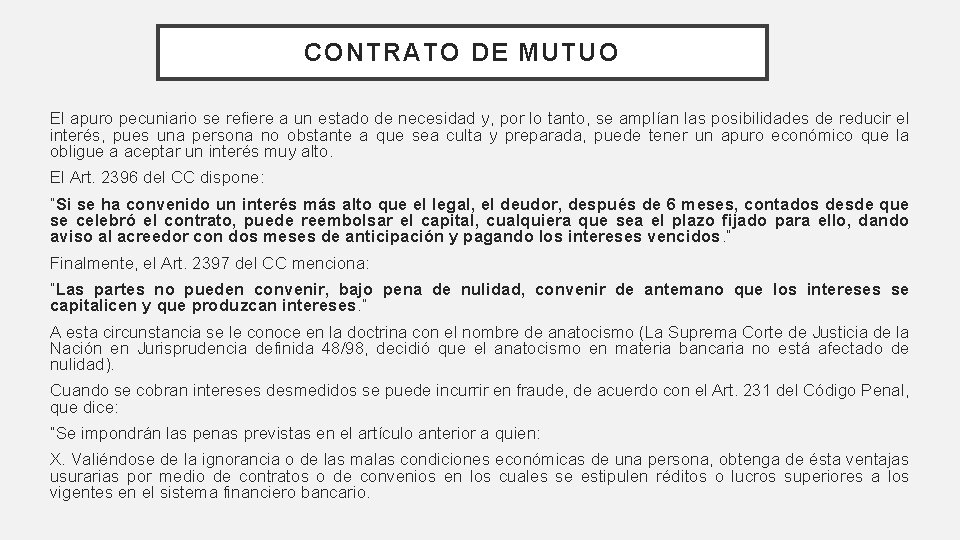 CONTRATO DE MUTUO

El apuro pecuniario se refiere a un estado de necesidad y, por lo tanto, se amplían las posibilidades de reducir el interés, pues una persona no obstante a que sea culta y preparada, puede tener un apuro económico que la obligue a aceptar un interés muy alto.

El Art. 2396 del CC dispone:

"Si se ha convenido un interés más alto que el legal, el deudor, después de 6 meses, contados desde que se celebró el contrato, puede reembolsar el capital, cualquiera que sea el plazo fijado para ello, dando aviso al acreedor con dos meses de anticipación y pagando los intereses vencidos."

Finalmente, el Art. 2397 del CC menciona:

"Las partes no pueden convenir, bajo pena de nulidad, convenir de antemano que los intereses se capitalicen y que produzcan intereses."

A esta circunstancia se le conoce en la doctrina con el nombre de anatocismo (La Suprema Corte de Justicia de la Nación en Jurisprudencia definida 48/98, decidió que el anatocismo en materia bancaria no está afectado de nulidad).

Cuando se cobran intereses desmedidos se puede incurrir en fraude, de acuerdo con el Art. 231 del Código Penal, que dice:

"Se impondrán las penas previstas en el artículo anterior a quien:

X. Valiéndose de la ignorancia o de las malas condiciones económicas de una persona, obtenga de ésta ventajas usurarias por medio de contratos o de convenios en los cuales se estipulen réditos o lucros superiores a los vigentes en el sistema financiero bancario.